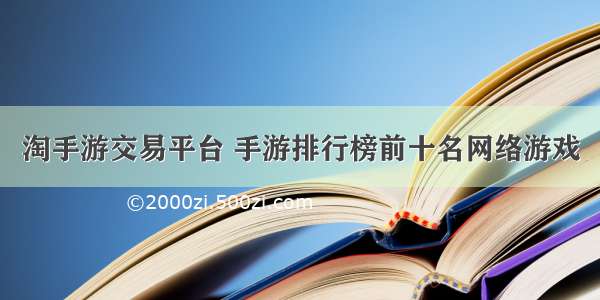 淘手游交易平台 手游排行榜前十名网络游戏

©2000zi.500zi.com